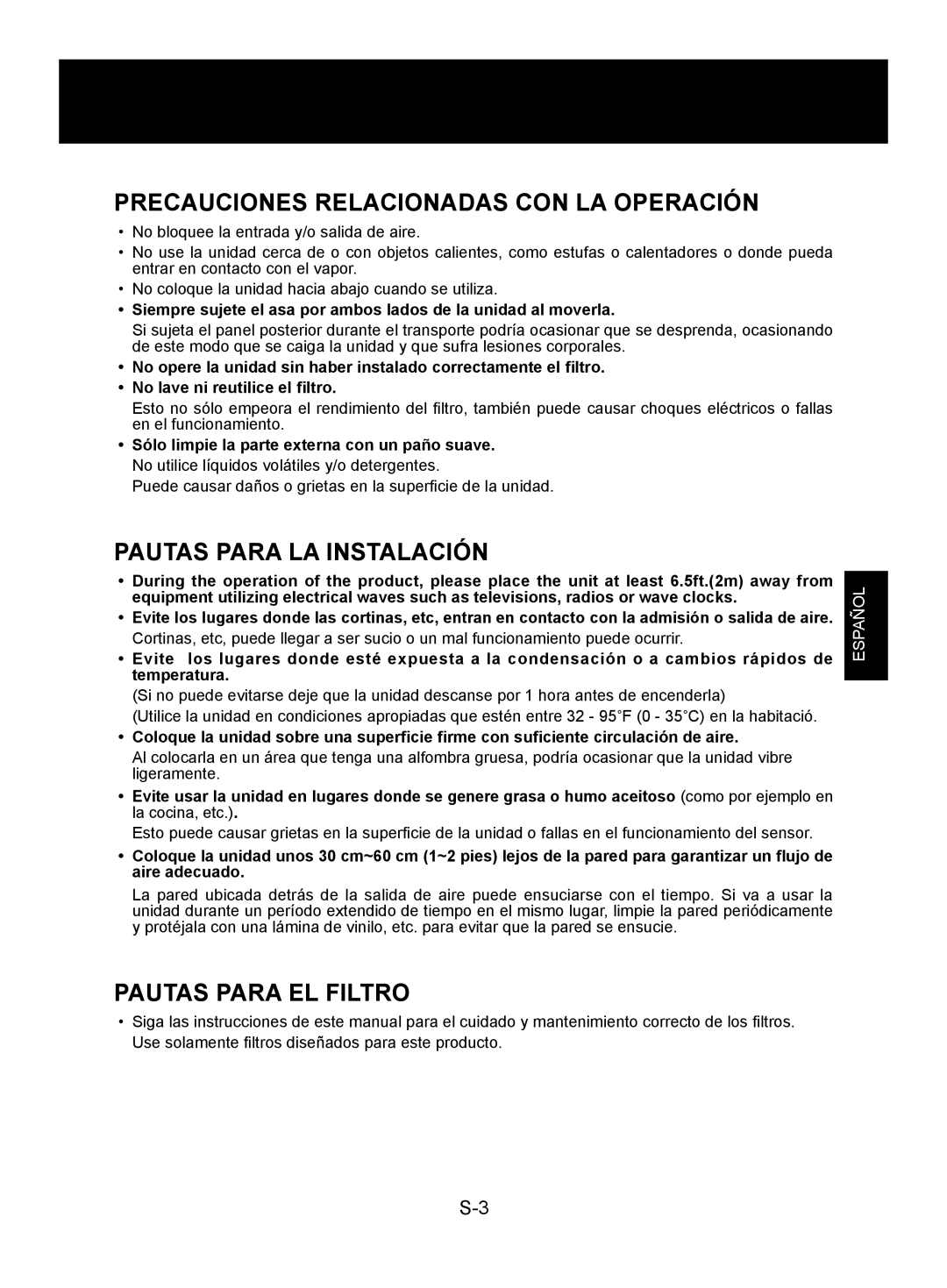 PRECAUCIONES RELACIONADAS CON LA OPERACIÓN

• No bloquee la entrada y/o salida de aire.
• No use la unidad cerca de o con objetos calientes, como estufas o calentadores o donde pueda entrar en contacto con el vapor.
• No coloque la unidad hacia abajo cuando se utiliza.
• Siempre sujete el asa por ambos lados de la unidad al moverla.
Si sujeta el panel posterior durante el transporte podría ocasionar que se desprenda, ocasionando de este modo que se caiga la unidad y que sufra lesiones corporales.
• No opere la unidad sin haber instalado correctamente el filtro.
• No lave ni reutilice el filtro.
Esto no sólo empeora el rendimiento del filtro, también puede causar choques eléctricos o fallas en el funcionamiento.
• Sólo limpie la parte externa con un paño suave.
No utilice líquidos volátiles y/o detergentes.
Puede causar daños o grietas en la superficie de la unidad.

PAUTAS PARA LA INSTALACIÓN

• During the operation of the product, please place the unit at least 6.5ft.(2m) away from equipment utilizing electrical waves such as televisions, radios or wave clocks.
• Evite los lugares donde las cortinas, etc, entran en contacto con la admisión o salida de aire.
Cortinas, etc, puede llegar a ser sucio o un mal funcionamiento puede ocurrir.
• Evite los lugares donde esté expuesta a la condensación o a cambios rápidos de temperatura.
(Si no puede evitarse deje que la unidad descanse por 1 hora antes de encenderla)
(Utilice la unidad en condiciones apropiadas que estén entre 32 - 95˚F (0 - 35˚C) en la habitació.
• Coloque la unidad sobre una superficie firme con suficiente circulación de aire.
Al colocarla en un área que tenga una alfombra gruesa, podría ocasionar que la unidad vibre ligeramente.
• Evite usar la unidad en lugares donde se genere grasa o humo aceitoso (como por ejemplo en la cocina, etc.).
Esto puede causar grietas en la superficie de la unidad o fallas en el funcionamiento del sensor.
• Coloque la unidad unos 30 cm~60 cm (1~2 pies) lejos de la pared para garantizar un flujo de aire adecuado.
La pared ubicada detrás de la salida de aire puede ensuciarse con el tiempo. Si va a usar la unidad durante un período extendido de tiempo en el mismo lugar, limpie la pared periódicamente y protéjala con una lámina de vinilo, etc. para evitar que la pared se ensucie.

ESPAÑOL

PAUTAS PARA EL FILTRO

• Siga las instrucciones de este manual para el cuidado y mantenimiento correcto de los filtros.
Use solamente filtros diseñados para este producto.

S-3